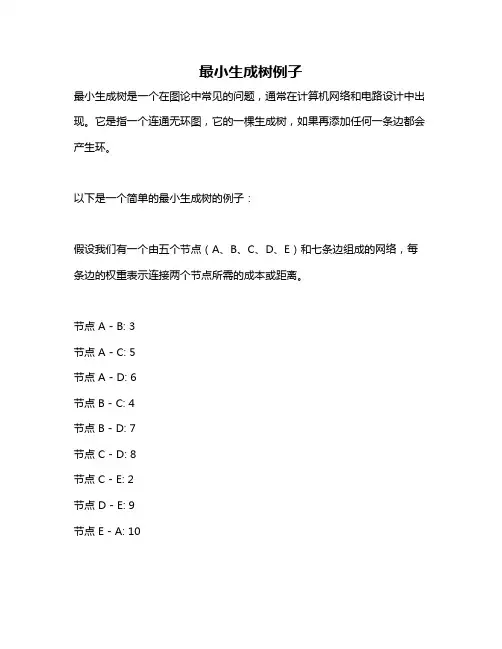 最小生成树例子

最小生成树是一个在图论中常见的问题，通常在计算机网络和电路设计中出现。它是指一个连通无环图，它的一棵生成树，如果再添加任何一条边都会产生环。

以下是一个简单的最小生成树的例子：

假设我们有一个由五个节点（A、B、C、D、E）和七条边组成的网络，每条边的权重表示连接两个节点所需的成本或距离。

节点 A - B: 3

节点 A - C: 5

节点 A - D: 6

节点 B - C: 4

节点 B - D: 7

节点 C - D: 8

节点 C - E: 2

节点 D - E: 9

节点 E - A: 10